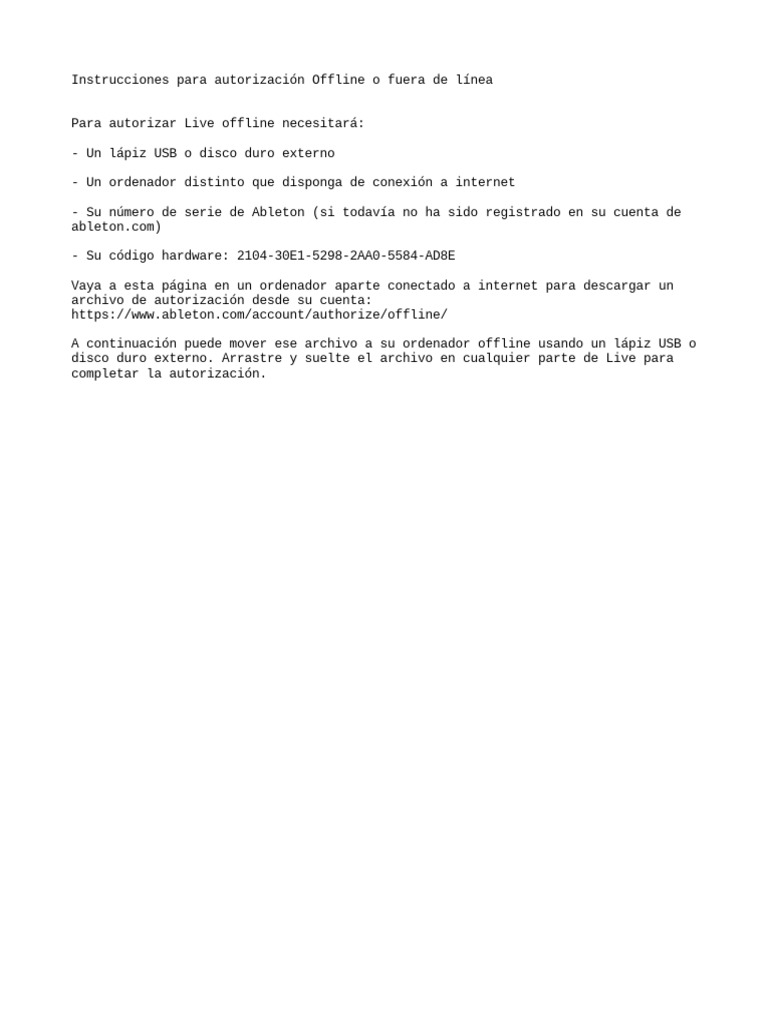 Instrucciones para autorización Offline o fuera de línea

Para autorizar Live offline necesitará:

- Un lápiz USB o disco duro externo

- Un ordenador distinto que disponga de conexión a internet

- Su número de serie de Ableton (si todavía no ha sido registrado en su cuenta de ableton.com)

- Su código hardware: 2104-30E1-5298-2AA0-5584-AD8E

Vaya a esta página en un ordenador aparte conectado a internet para descargar un archivo de autorización desde su cuenta:
https://www.ableton.com/account/authorize/offline/

A continuación puede mover ese archivo a su ordenador offline usando un lápiz USB o disco duro externo. Arrastre y suelte el archivo en cualquier parte de Live para completar la autorización.